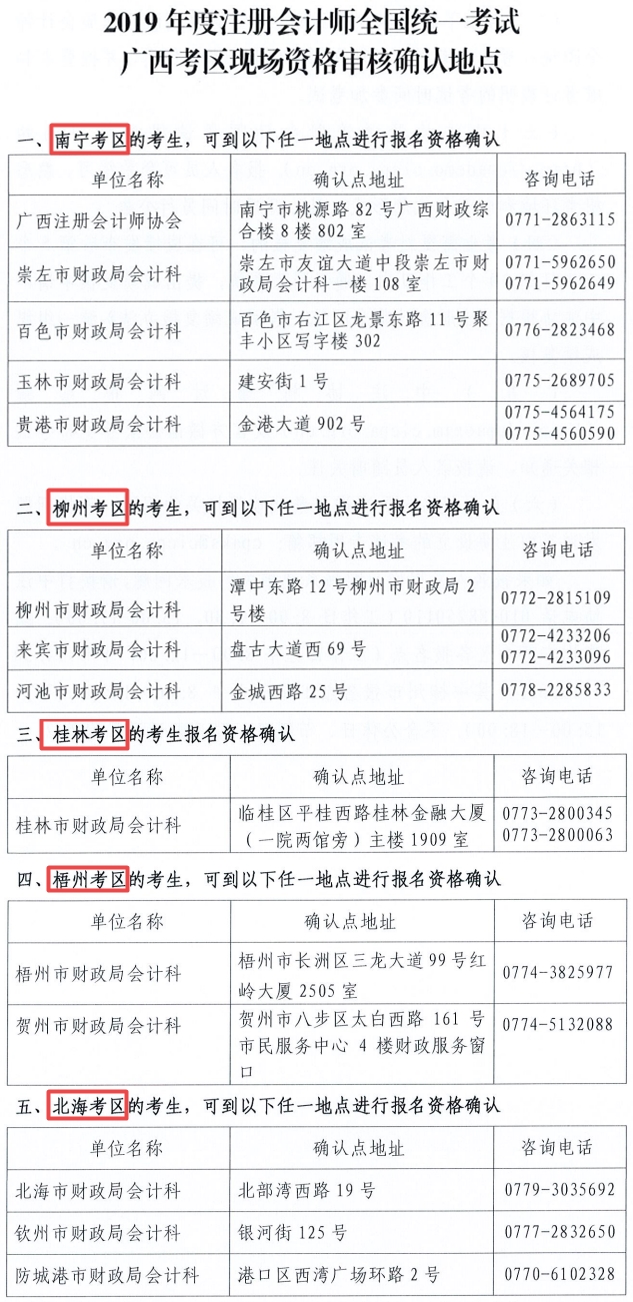 2019 年度注册会计师全国统一考试
广西考区现场资格审核确认地点

一、南宁考区的考生，可到以下任一地点进行报名资格确认

| 单位名称 | 确认点地址 | 咨询电话 |
|---|---|---|
| 广西注册会计师协会 | 南宁市桃源路 82 号广西财政综合楼 8 楼 802 室 | 0771-2863115 |
| 崇左市财政局会计科 | 崇左市友谊大道中段崇左市财政局会计科一楼 108 室 | 0771-5962650 0771-5962649 |
| 百色市财政局会计科 | 百色市右江区龙景东路 11 号聚丰小区写字楼 302 | 0776-2823468 |
| 玉林市财政局会计科 | 建安街 1 号 | 0775-2689705 |
| 贵港市财政局会计科 | 金港大道 902 号 | 0775-4564175 0775-4560590 |

二、柳州考区的考生，可到以下任一地点进行报名资格确认

| 单位名称 | 确认点地址 | 咨询电话 |
|---|---|---|
| 柳州市财政局会计科 | 潭中东路 12 号柳州市财政局 2 号楼 | 0772-2815109 |
| 来宾市财政局会计科 | 盘古大道西 69 号 | 0772-4233206 0772-4233096 |
| 河池市财政局会计科 | 金城西路 25 号 | 0778-2285833 |

三、桂林考区的考生报名资格确认

| 单位名称 | 确认点地址 | 咨询电话 |
|---|---|---|
| 桂林市财政局会计科 | 临桂区平桂西路桂林金融大厦（一院两馆旁）主楼 1909 室 | 0773-2800345 0773-2800063 |

四、梧州考区的考生，可到以下任一地点进行报名资格确认

| 单位名称 | 确认点地址 | 咨询电话 |
|---|---|---|
| 梧州市财政局会计科 | 梧州市长洲区三龙大道 99 号红岭大厦 2505 室 | 0774-3825977 |
| 贺州市财政局会计科 | 贺州市八步区太白西路 161 号市民服务中心 4 楼财政服务窗口 | 0774-5132088 |

五、北海考区的考生，可到以下任一地点进行报名资格确认

| 单位名称 | 确认点地址 | 咨询电话 |
|---|---|---|
| 北海市财政局会计科 | 北部湾西路 19 号 | 0779-3035692 |
| 钦州市财政局会计科 | 银河街 125 号 | 0777-2832650 |
| 防城港市财政局会计科 | 港口区西湾广场环路 2 号 | 0770-6102328 |